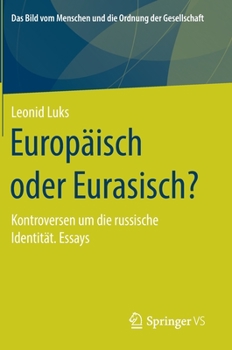 Das Bild vom Menschen und die Ordnung der Gesellschaft

Leonid Luks

Europäisch oder Eurasisch?

Kontroversen um die russische Identität. Essays

Springer VS